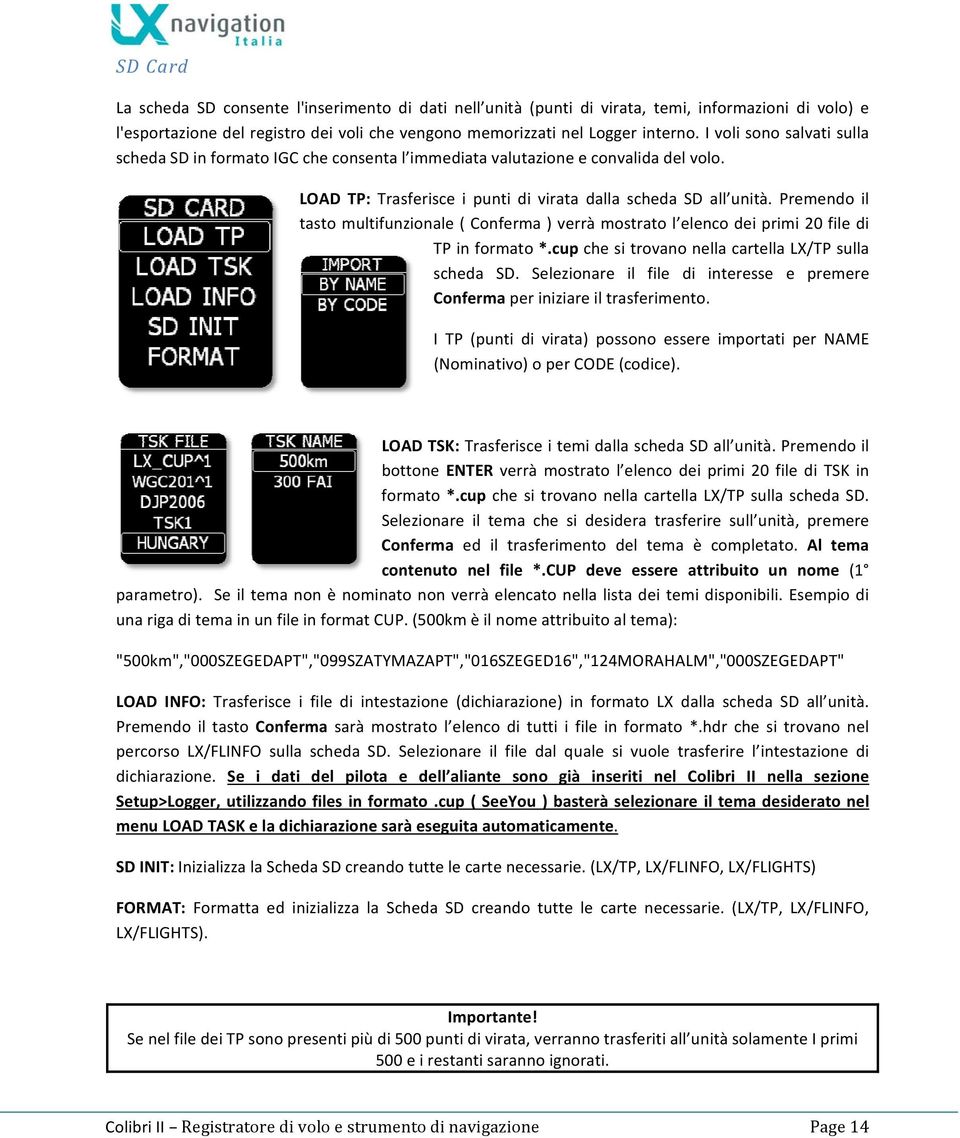 LX navigation Italia

SD Card

La scheda SD consente l'inserimento di dati nell'unità (punti di virata, temi, informazioni di volo) e l'esportazione del registro dei voli che vengono memorizzati nel Logger interno. I voli sono salvati sulla scheda SD in formato IGC che consenta l'immediata valutazione e convalida del volo.

SD CARD
LOAD TP
LOAD TSK
LOAD INFO
SD INIT
FORMAT

IMPORT
BY NAME
BY CODE

LOAD TP: Trasferisce i punti di virata dalla scheda SD all'unità. Premendo il tasto multifunzionale ( Conferma ) verrà mostrato l'elenco dei primi 20 file di TP in formato *.cup che si trovano nella cartella LX/TP sulla scheda SD. Selezionare il file di interesse e premere Conferma per iniziare il trasferimento.

I TP (punti di virata) possono essere importati per NAME (Nominativo) o per CODE (codice).

TSK FILE
LX_CUP^1
WGC201^1
DJP2006
TSK1
HUNGARY

TSK NAME
500km
300 FAI

LOAD TSK: Trasferisce i temi dalla scheda SD all'unità. Premendo il bottone ENTER verrà mostrato l'elenco dei primi 20 file di TSK in formato *.cup che si trovano nella cartella LX/TP sulla scheda SD. Selezionare il tema che si desidera trasferire sull'unità, premere Conferma ed il trasferimento del tema è completato. Al tema contenuto nel file *.CUP deve essere attribuito un nome (1° parametro). Se il tema non è nominato non verrà elencato nella lista dei temi disponibili. Esempio di una riga di tema in un file in format CUP. (500km è il nome attribuito al tema):

"500km","000SZEGEDAPT","099SZATYMAZAPT","016SZEGED16","124MORAHALM","000SZEGEDAPT"

LOAD INFO: Trasferisce i file di intestazione (dichiarazione) in formato LX dalla scheda SD all'unità. Premendo il tasto Conferma sarà mostrato l'elenco di tutti i file in formato *.hdr che si trovano nel percorso LX/FLINFO sulla scheda SD. Selezionare il file dal quale si vuole trasferire l'intestazione di dichiarazione. Se i dati del pilota e dell'aliante sono già inseriti nel Colibri II nella sezione Setup>Logger, utilizzando files in formato .cup ( SeeYou ) basterà selezionare il tema desiderato nel menu LOAD TASK e la dichiarazione sarà eseguita automaticamente.

SD INIT: Inizializza la Scheda SD creando tutte le carte necessarie. (LX/TP, LX/FLINFO, LX/FLIGHTS)

FORMAT: Formatta ed inizializza la Scheda SD creando tutte le carte necessarie. (LX/TP, LX/FLINFO, LX/FLIGHTS).

Importante!
Se nel file dei TP sono presenti più di 500 punti di virata, verranno trasferiti all'unità solamente I primi 500 e i restanti saranno ignorati.

Colibri II – Registratore di volo e strumento di navigazione Page 14